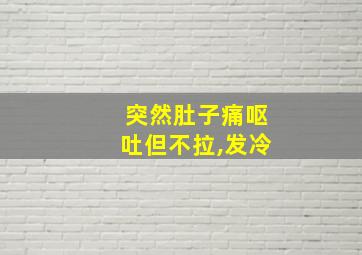 突然肚子痛呕吐但不拉,发冷